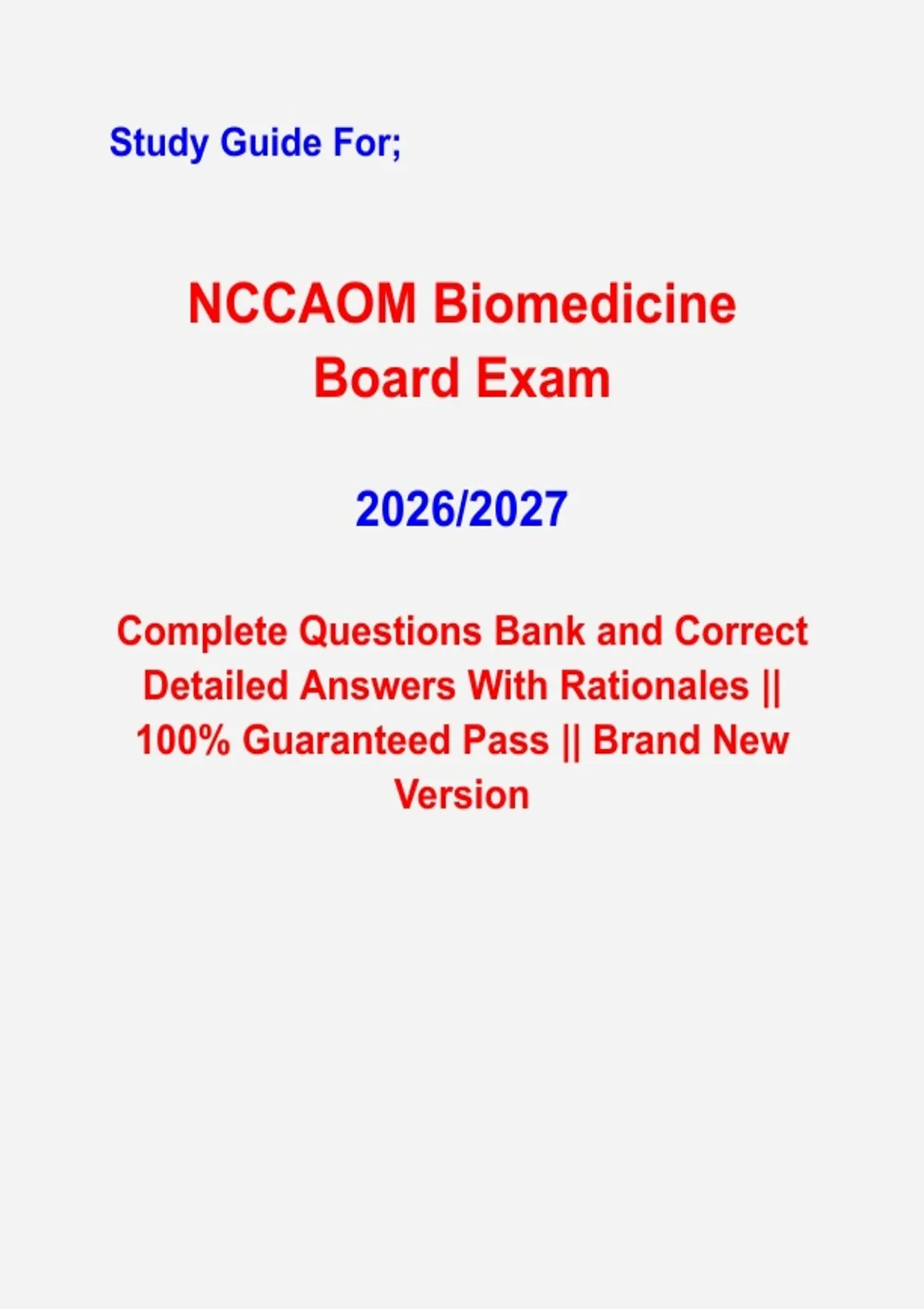 Study Guide For;

NCCAOM Biomedicine Board Exam

2026/2027

Complete Questions Bank and Correct Detailed Answers With Rationales || 100% Guaranteed Pass || Brand New Version